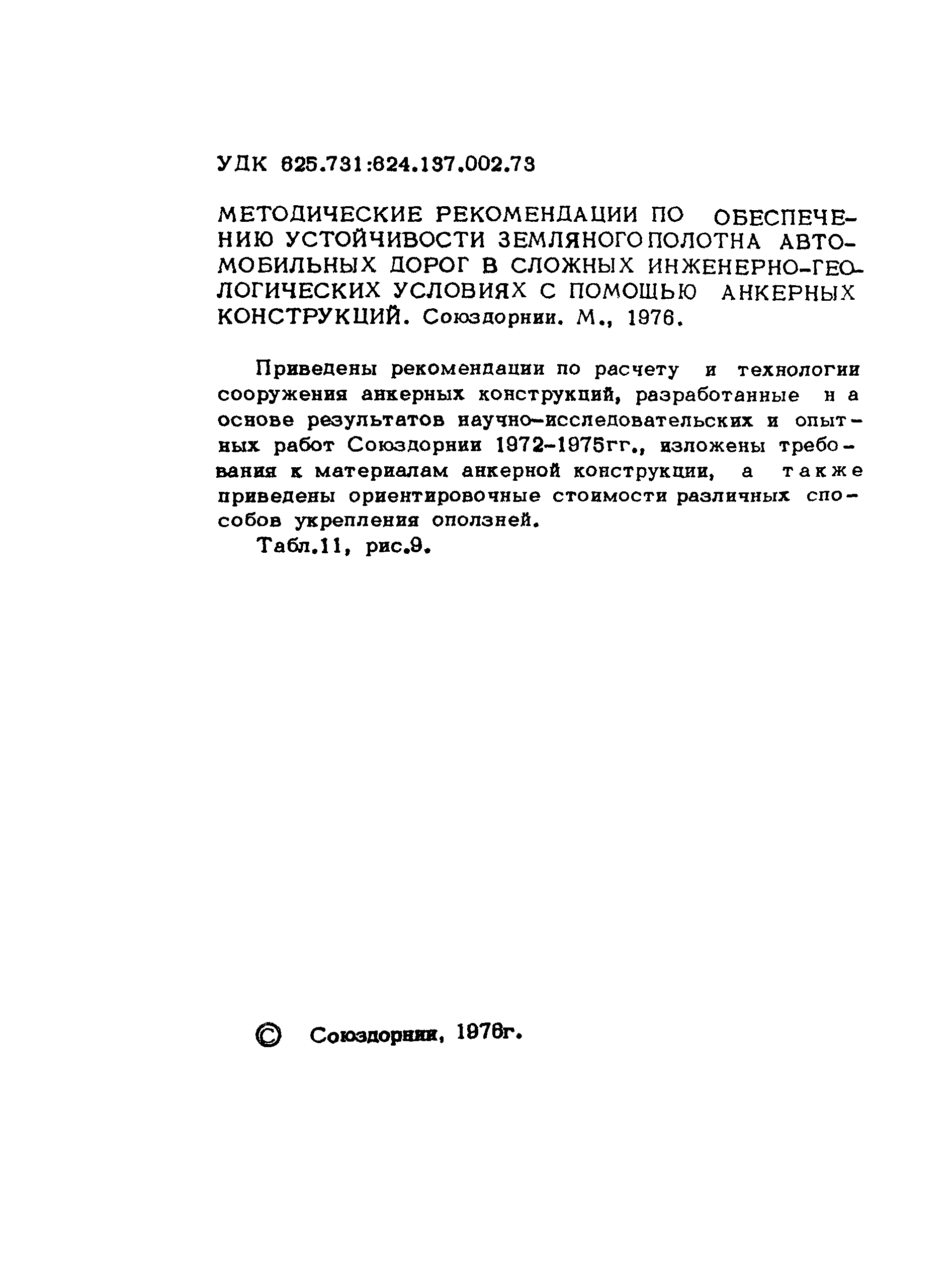 УДК 625.731:624.137.002.73

МЕТОДИЧЕСКИЕ РЕКОМЕНДАЦИИ ПО ОБЕСПЕЧЕНИЮ УСТОЙЧИВОСТИ ЗЕМЛЯНОГО ПОЛОТНА АВТОМОБИЛЬНЫХ ДОРОГ В СЛОЖНЫХ ИНЖЕНЕРНО-ГЕОЛОГИЧЕСКИХ УСЛОВИЯХ С ПОМОЩЬЮ АНКЕРНЫХ КОНСТРУКЦИЙ. Союздорнии. М., 1976.

Приведены рекомендации по расчету и технологии сооружения анкерных конструкций, разработанные на основе результатов научно-исследовательских и опытных работ Союздорнии 1972-1975гг., изложены требования к материалам анкерной конструкции, а также приведены ориентировочные стоимости различных способов укрепления оползней.

Табл.11, рис.9.

© Союздорнии, 1976г.